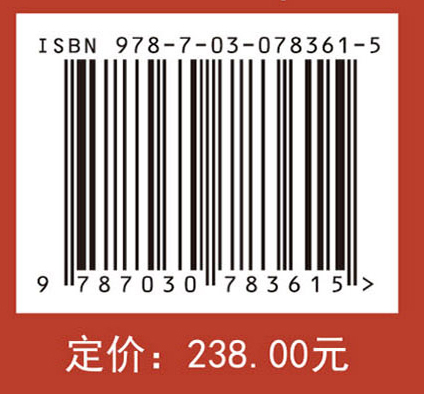 ISBN 978-7-03-078361-5

9 787030 783615 >

定价：238.00元